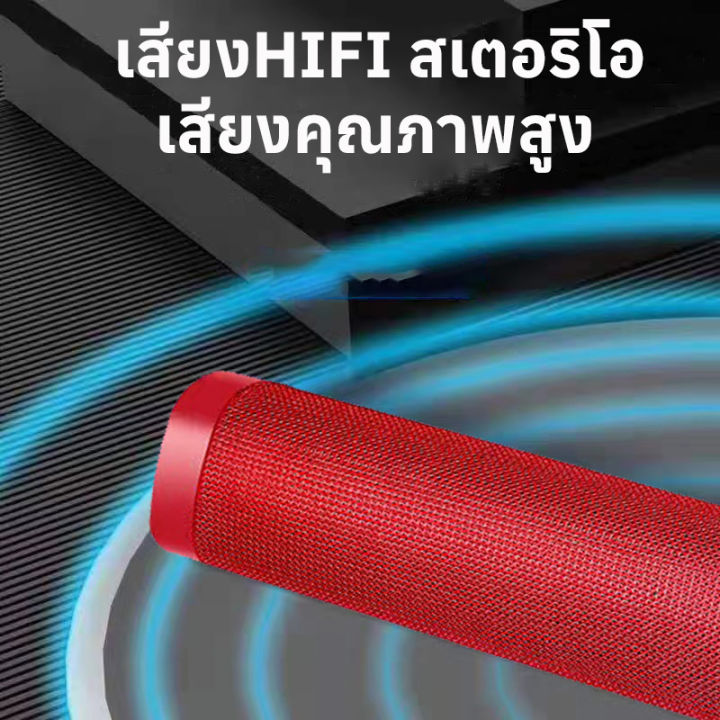 เสียงHIFI สเตอริโอ
เสียงคุณภาพสูง